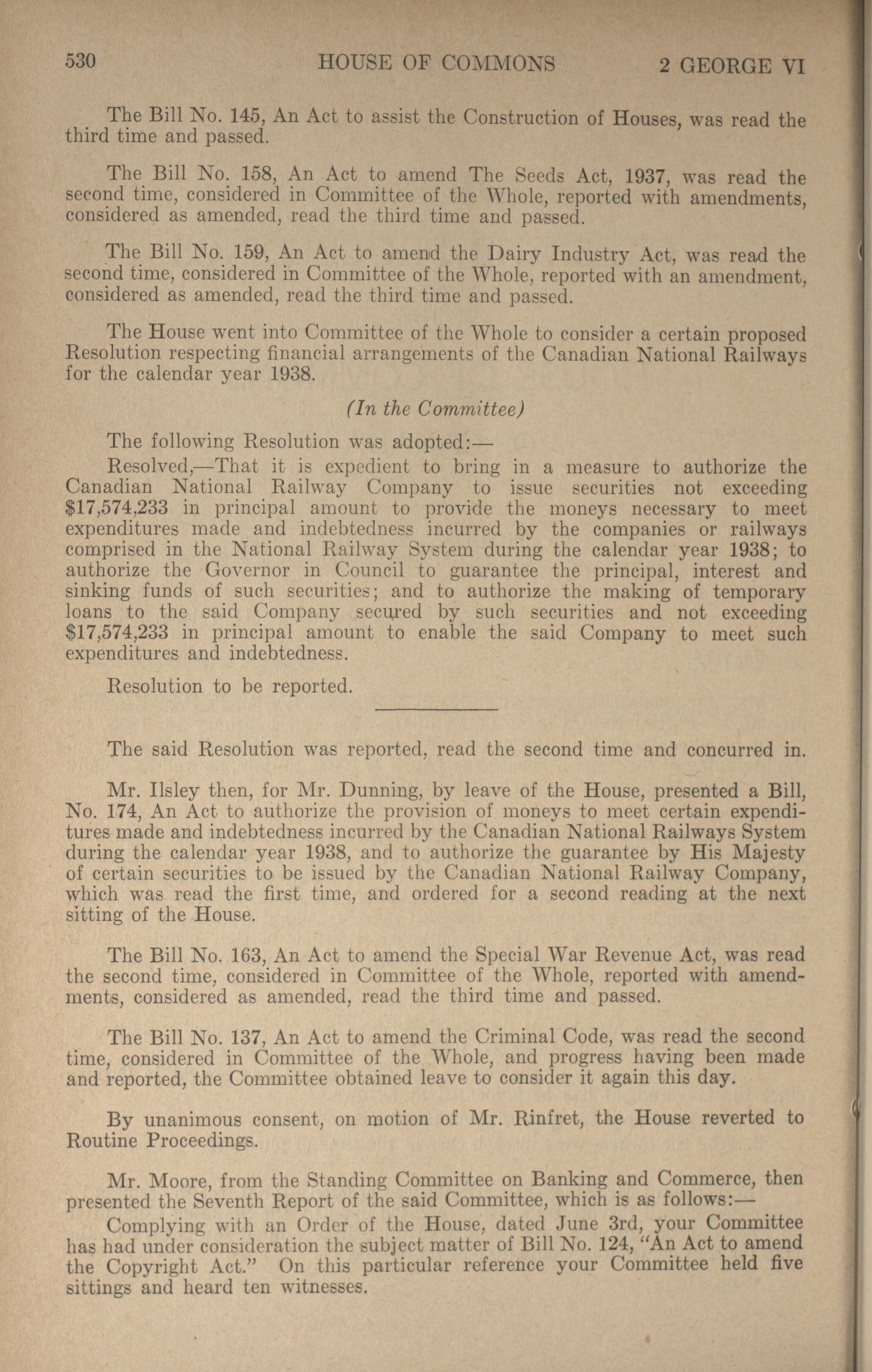 530 HOUSE OF COMMONS 2 GEORGE VI

The Bill No. 145, An Act to assist the Construction of Houses, was read the third time and passed.

The Bill No. 158, An Act to amend The Seeds Act, 1937, was read the second time, considered in Committee of the Whole, reported with amendments, considered as amended, read the third time and passed.

The Bill No. 159, An Act to amend the Dairy Industry Act, was read the second time, considered in Committee of the Whole, reported with an amendment, considered as amended, read the third time and passed.

The House went into Committee of the Whole to consider a certain proposed Resolution respecting financial arrangements of the Canadian National Railways for the calendar year 1938.

(In the Committee)

The following Resolution was adopted:—

Resolved,—That it is expedient to bring in a measure to authorize the Canadian National Railway Company to issue securities not exceeding \$17,574,233 in principal amount to provide the moneys necessary to meet expenditures made and indebtedness incurred by the companies or railways comprised in the National Railway System during the calendar year 1938; to authorize the Governor in Council to guarantee the principal, interest and sinking funds of such securities; and to authorize the making of temporary loans to the said Company secured by such securities and not exceeding \$17,574,233 in principal amount to enable the said Company to meet such expenditures and indebtedness.

Resolution to be reported.

The said Resolution was reported, read the second time and concurred in.

Mr. Ilsley then, for Mr. Dunning, by leave of the House, presented a Bill, No. 174, An Act to authorize the provision of moneys to meet certain expenditures made and indebtedness incurred by the Canadian National Railways System during the calendar year 1938, and to authorize the guarantee by His Majesty of certain securities to be issued by the Canadian National Railway Company, which was read the first time, and ordered for a second reading at the next sitting of the House.

The Bill No. 163, An Act to amend the Special War Revenue Act, was read the second time, considered in Committee of the Whole, reported with amendments, considered as amended, read the third time and passed.

The Bill No. 137, An Act to amend the Criminal Code, was read the second time, considered in Committee of the Whole, and progress having been made and reported, the Committee obtained leave to consider it again this day.

By unanimous consent, on motion of Mr. Rinfret, the House reverted to Routine Proceedings.

Mr. Moore, from the Standing Committee on Banking and Commerce, then presented the Seventh Report of the said Committee, which is as follows:—

Complying with an Order of the House, dated June 3rd, your Committee has had under consideration the subject matter of Bill No. 124, "An Act to amend the Copyright Act." On this particular reference your Committee held five sittings and heard ten witnesses.